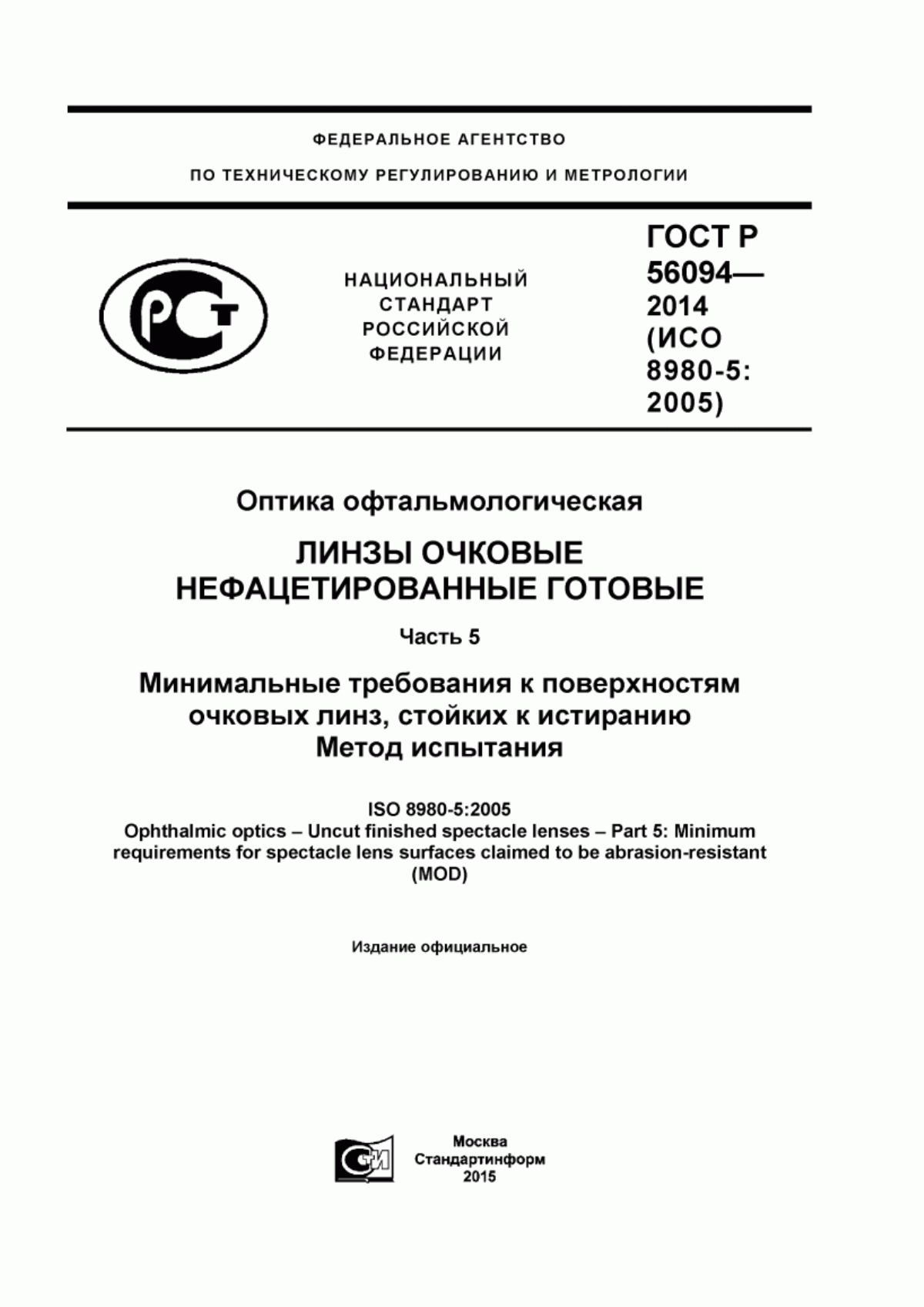 ФЕДЕРАЛЬНОЕ АГЕНТСТВО

ПО ТЕХНИЧЕСКОМУ РЕГУЛИРОВАНИЮ И МЕТРОЛОГИИ

РСТ

НАЦИОНАЛЬНЫЙ СТАНДАРТ РОССИЙСКОЙ ФЕДЕРАЦИИ

ГОСТ Р 56094— 2014 (ИСО 8980-5: 2005)

Оптика офтальмологическая

ЛИНЗЫ ОЧКОВЫЕ НЕФАЦЕТИРОВАННЫЕ ГОТОВЫЕ

Часть 5

Минимальные требования к поверхностям очковых линз, стойких к истиранию
Метод испытания

ISO 8980-5:2005
Ophthalmic optics – Uncut finished spectacle lenses – Part 5: Minimum requirements for spectacle lens surfaces claimed to be abrasion-resistant (MOD)

Издание официальное

СИ

Москва
Стандартинформ
2015